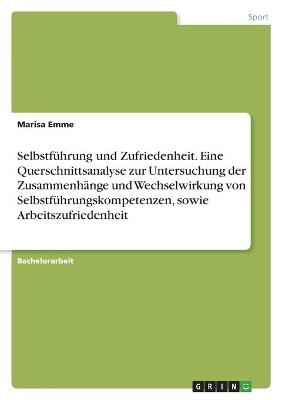 Sport

Marisa Emme

Selbstführung und Zufriedenheit. Eine Querschnittsanalyse zur Untersuchung der Zusammenhänge und Wechselwirkung von Selbstführungskompetenzen, sowie Arbeitszufriedenheit

Bachelorarbeit

GRIN